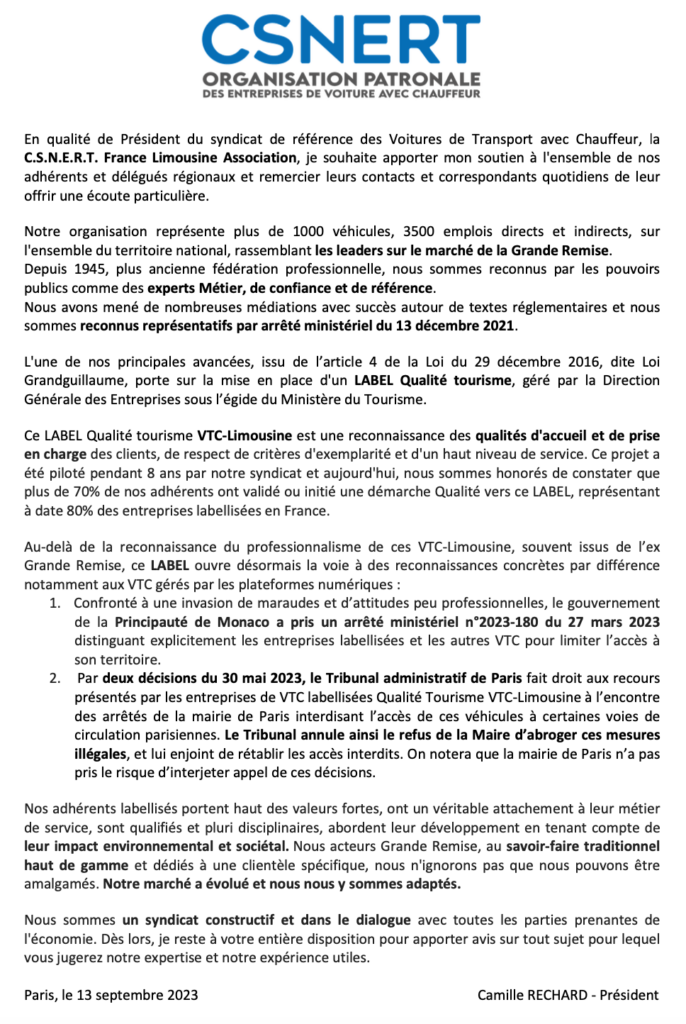 CSNERT
ORGANISATION PATRONALE
DES ENTREPRISES DE VOITURE AVEC CHAUFFEUR

En qualité de Président du syndicat de référence des Voitures de Transport avec Chauffeur, la C.S.N.E.R.T. France Limousine Association, je souhaite apporter mon soutien à l'ensemble de nos adhérents et délégués régionaux et remercier leurs contacts et correspondants quotidiens de leur offrir une écoute particulière.

Notre organisation représente plus de 1000 véhicules, 3500 emplois directs et indirects, sur l'ensemble du territoire national, rassemblant les leaders sur le marché de la Grande Remise.
Depuis 1945, plus ancienne fédération professionnelle, nous sommes reconnus par les pouvoirs publics comme des experts Métier, de confiance et de référence.
Nous avons mené de nombreuses médiations avec succès autour de textes réglementaires et nous sommes reconnus représentatifs par arrêté ministériel du 13 décembre 2021.

L'une de nos principales avancées, issu de l'article 4 de la Loi du 29 décembre 2016, dite Loi Grandguillaume, porte sur la mise en place d'un LABEL Qualité tourisme, géré par la Direction Générale des Entreprises sous l'égide du Ministère du Tourisme.

Ce LABEL Qualité tourisme VTC-Limousine est une reconnaissance des qualités d'accueil et de prise en charge des clients, de respect de critères d'exemplarité et d'un haut niveau de service. Ce projet a été piloté pendant 8 ans par notre syndicat et aujourd'hui, nous sommes honorés de constater que plus de 70% de nos adhérents ont validé ou initié une démarche Qualité vers ce LABEL, représentant à date 80% des entreprises labellisées en France.

Au-delà de la reconnaissance du professionnalisme de ces VTC-Limousine, souvent issus de l'ex Grande Remise, ce LABEL ouvre désormais la voie à des reconnaissances concrètes par différence notamment aux VTC gérés par les plateformes numériques :
1. Confronté à une invasion de maraudes et d'attitudes peu professionnelles, le gouvernement de la Principauté de Monaco a pris un arrêté ministériel n°2023-180 du 27 mars 2023 distinguant explicitement les entreprises labellisées et les autres VTC pour limiter l'accès à son territoire.
2. Par deux décisions du 30 mai 2023, le Tribunal administratif de Paris fait droit aux recours présentés par les entreprises de VTC labellisées Qualité Tourisme VTC-Limousine à l'encontre des arrêtés de la mairie de Paris interdisant l'accès de ces véhicules à certaines voies de circulation parisiennes. Le Tribunal annule ainsi le refus de la Maire d'abroger ces mesures illégales, et lui enjoint de rétablir les accès interdits. On notera que la mairie de Paris n'a pas pris le risque d'interjeter appel de ces décisions.

Nos adhérents labellisés portent haut des valeurs fortes, ont un véritable attachement à leur métier de service, sont qualifiés et pluri disciplinaires, abordent leur développement en tenant compte de leur impact environnemental et sociétal. Nous acteurs Grande Remise, au savoir-faire traditionnel haut de gamme et dédiés à une clientèle spécifique, nous n'ignorons pas que nous pouvons être amalgamés. Notre marché a évolué et nous nous y sommes adaptés.

Nous sommes un syndicat constructif et dans le dialogue avec toutes les parties prenantes de l'économie. Dès lors, je reste à votre entière disposition pour apporter avis sur tout sujet pour lequel vous jugerez notre expertise et notre expérience utiles.

Paris, le 13 septembre 2023

Camille RECHARD - Président